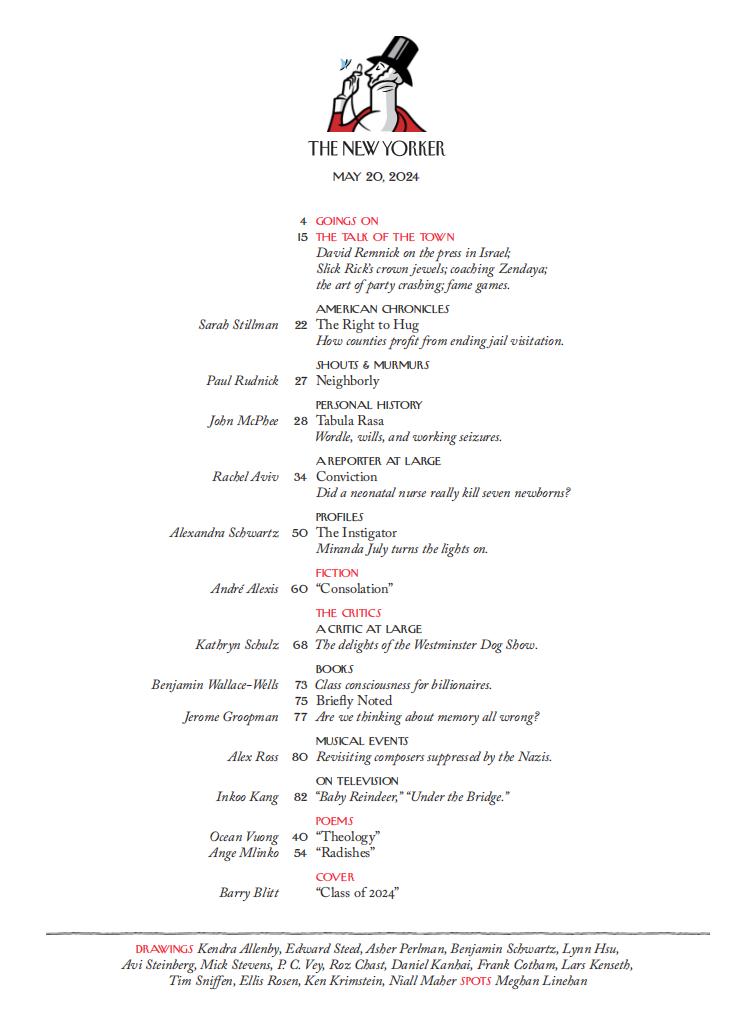 THE NEW YORKER

MAY 20, 2024

4 GOINGS ON

15 THE TALK OF THE TOWN
David Remnick on the press in Israel; Slick Rick's crown jewels; coaching Zendaya; the art of party crashing; fame games.

AMERICAN CHRONICLES
Sarah Stillman 22 The Right to Hug
How counties profit from ending jail visitation.

SHOUTS & MURMURS
Paul Rudnick 27 Neighborly

PERSONAL HISTORY
John McPhee 28 Tabula Rasa
Wordle, wills, and working seizures.

A REPORTER AT LARGE
Rachel Aviv 34 Conviction
Did a neonatal nurse really kill seven newborns?

PROFILES
Alexandra Schwartz 50 The Instigator
Miranda July turns the lights on.

FICTION
André Alexis 60 "Consolation"

THE CRITICS
A CRITIC AT LARGE
Kathryn Schulz 68 The delights of the Westminster Dog Show.

BOOKS
Benjamin Wallace-Wells 73 Class consciousness for billionaires.
75 Briefly Noted
Jerome Groopman 77 Are we thinking about memory all wrong?

MUSICAL EVENTS
Alex Ross 80 Revisiting composers suppressed by the Nazis.

ON TELEVISION
Inkoo Kang 82 "Baby Reindeer," "Under the Bridge."

POEMS
Ocean Vuong 40 "Theology"
Ange Mlinko 54 "Radishes"

COVER
Barry Blitt "Class of 2024"

DRAWINGS Kendra Allenby, Edward Steed, Asher Perlman, Benjamin Schwartz, Lynn Hsu, Avi Steinberg, Mick Stevens, P. C. Vey, Roz Chast, Daniel Kanhai, Frank Cotham, Lars Kenseth, Tim Sniffen, Ellis Rosen, Ken Krimstein, Niall Maher SPOTS Meghan Linehan